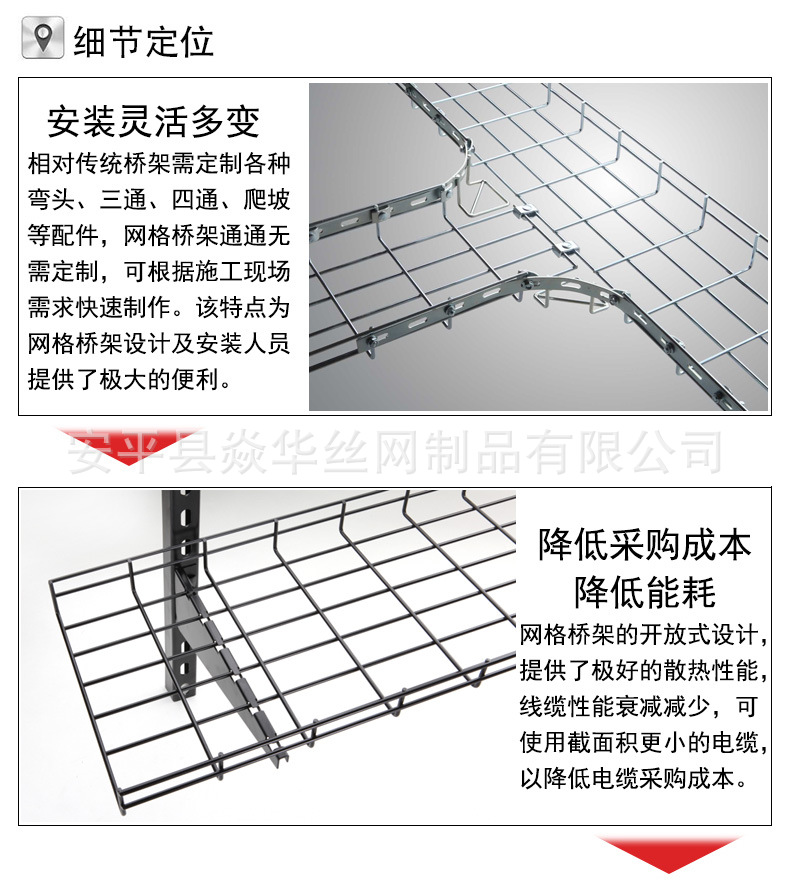 细节定位

安装灵活多变

相对传统桥架需定制各种弯头、三通、四通、爬坡等配件，网格桥架通通无需定制，可根据施工现场需求快速制作。该特点为网格桥架设计及安装人员提供了极大的便利。

安平县焱华丝网制品有限公司

降低采购成本
降低能耗

网格桥架的开放式设计，提供了极好的散热性能，线缆性能衰减减少，可使用截面积更小的电缆，以降低电缆采购成本。